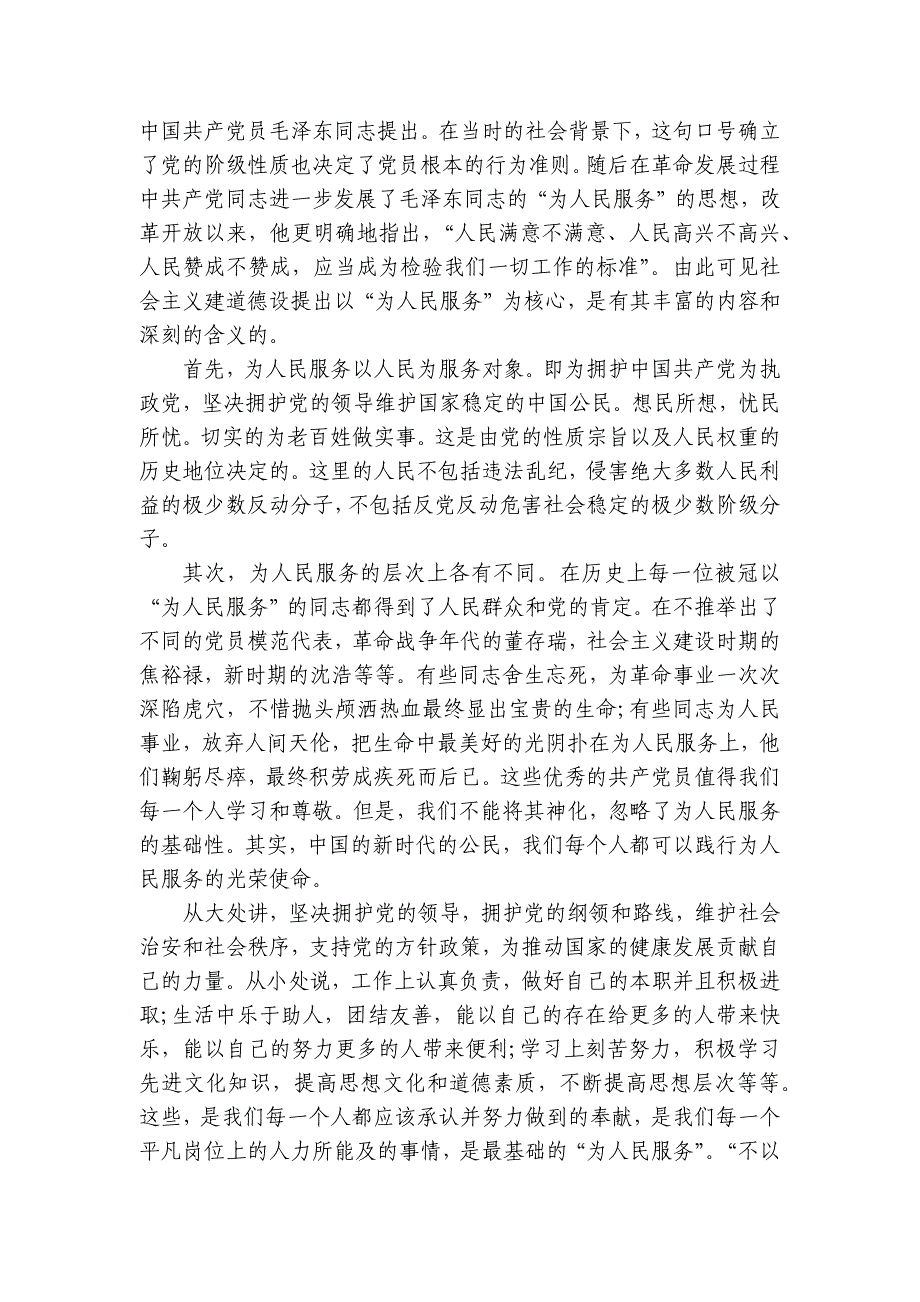 中国共产党员毛泽东同志提出。在当时的社会背景下，这句口号确立了党的阶级性质也决定了党员根本的行为准则。随后在革命发展过程中共产党同志进一步发展了毛泽东同志的“为人民服务”的思想，改革开放以来，他更明确地指出，“人民满意不满意、人民高兴不高兴、人民赞成不赞成，应当成为检验我们一切工作的标准”。由此可见社会主义建道德设提出以“为人民服务”为核心，是有其丰富的内容和深刻的含义的。

首先，为人民服务以人民为服务对象。即为拥护中国共产党为执政党，坚决拥护党的领导维护国家稳定的中国公民。想民所想，忧民所忧。切实的为老百姓做实事。这是由党的性质宗旨以及人民权重的历史地位决定的。这里的人民不包括违法乱纪，侵害绝大多数人民利益的极少数反动分子，不包括反党反动危害社会稳定的极少数阶级分子。

其次，为人民服务的层次上各有不同。在历史上每一位被冠以“为人民服务”的同志都得到了人民群众和党的肯定。在不推举出了不同的党员模范代表，革命战争年代的董存瑞，社会主义建设时期的焦裕禄，新时期的沈浩等等。有些同志舍生忘死，为革命事业一次次深陷虎穴，不惜抛头颅洒热血最终显出宝贵的生命；有些同志为人民事业，放弃人间天伦，把生命中最美好的光阴扑在为人民服务上，他们鞠躬尽瘁，最终积劳成疾死而后已。这些优秀的共产党员值得我们每一个人学习和尊敬。但是，我们不能将其神化，忽略了为人民服务的基础性。其实，中国的新时代的公民，我们每个人都可以践行为人民服务的光荣使命。

从大处讲，坚决拥护党的领导，拥护党的纲领和路线，维护社会治安和社会秩序，支持党的方针政策，为推动国家的健康发展贡献自己的力量。从小处说，工作上认真负责，做好自己的本职并且积极进取；生活中乐于助人，团结友善，能以自己的存在给更多的人带来快乐，能以自己的努力更多的人带来便利；学习上刻苦努力，积极学习先进文化知识，提高思想文化和道德素质，不断提高思想层次等等。这些，是我们每一个人都应该承认并努力做到的奉献，是我们每一个平凡岗位上的人力所能及的事情，是最基础的“为人民服务”。“不以